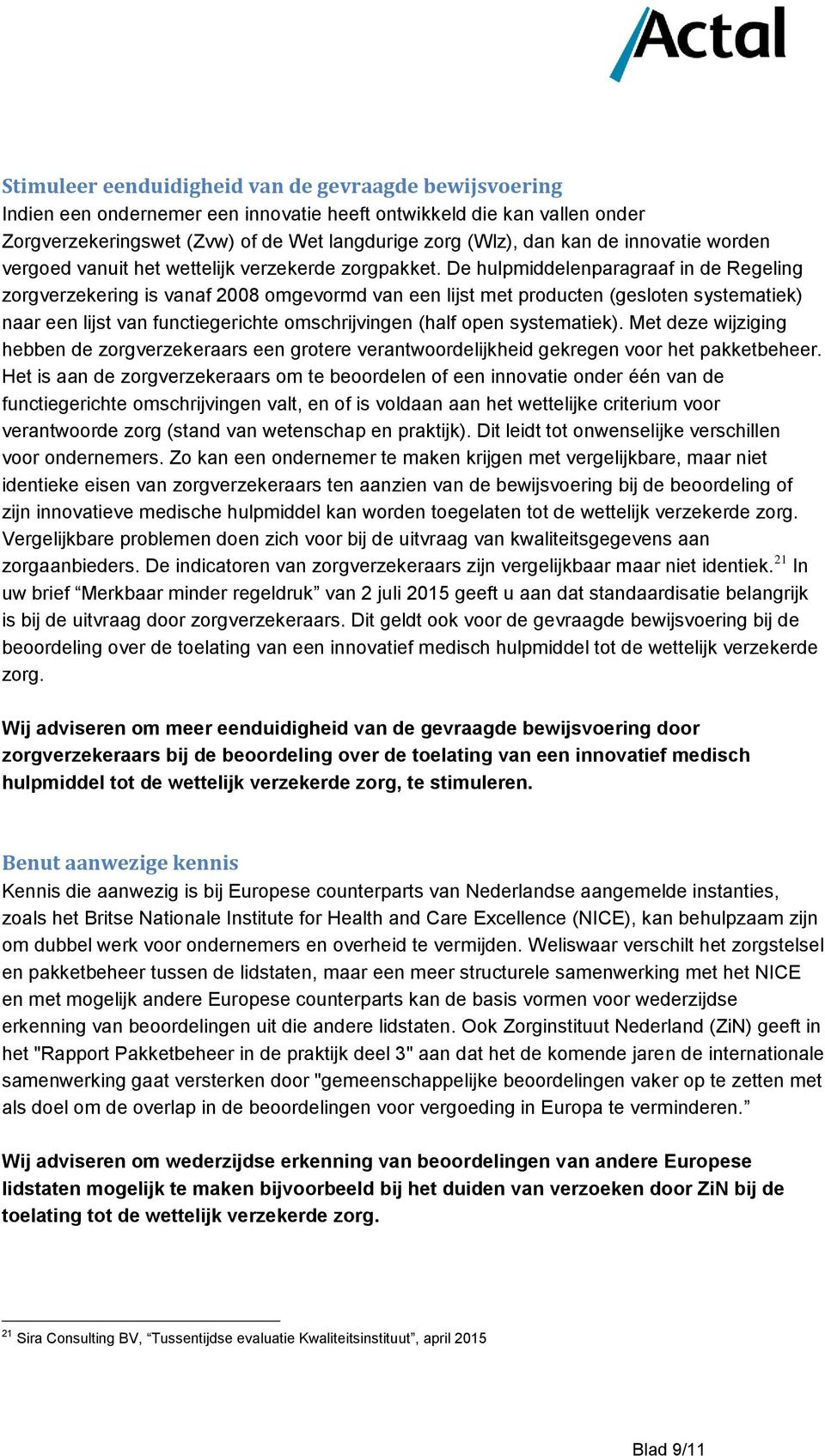 Actal

Stimuleer eenduidigheid van de gevraagde bewijsvoering
Indien een ondernemer een innovatie heeft ontwikkeld die kan vallen onder Zorgverzekeringswet (Zvw) of de Wet langdurige zorg (Wlz), dan kan de innovatie worden vergoed vanuit het wettelijk verzekerde zorgpakket. De hulpmiddelenparagraaf in de Regeling zorgverzekering is vanaf 2008 omgevormd van een lijst met producten (gesloten systematiek) naar een lijst van functiegerichte omschrijvingen (half open systematiek). Met deze wijziging hebben de zorgverzekeraars een grotere verantwoordelijkheid gekregen voor het pakketbeheer. Het is aan de zorgverzekeraars om te beoordelen of een innovatie onder één van de functiegerichte omschrijvingen valt, en of is voldaan aan het wettelijke criterium voor verantwoorde zorg (stand van wetenschap en praktijk). Dit leidt tot onwenselijke verschillen voor ondernemers. Zo kan een ondernemer te maken krijgen met vergelijkbare, maar niet identieke eisen van zorgverzekeraars ten aanzien van de bewijsvoering bij de beoordeling of zijn innovatieve medische hulpmiddel kan worden toegelaten tot de wettelijk verzekerde zorg. Vergelijkbare problemen doen zich voor bij de uitvraag van kwaliteitsgegevens aan zorgaanbieders. De indicatoren van zorgverzekeraars zijn vergelijkbaar maar niet identiek.$^{21}$ In uw brief “Merkbaar minder regeldruk” van 2 juli 2015 geeft u aan dat standaardisatie belangrijk is bij de uitvraag door zorgverzekeraars. Dit geldt ook voor de gevraagde bewijsvoering bij de beoordeling over de toelating van een innovatief medisch hulpmiddel tot de wettelijk verzekerde zorg.

Wij adviseren om meer eenduidigheid van de gevraagde bewijsvoering door zorgverzekeraars bij de beoordeling over de toelating van een innovatief medisch hulpmiddel tot de wettelijk verzekerde zorg, te stimuleren.

Benut aanwezige kennis
Kennis die aanwezig is bij Europese counterparts van Nederlandse aangemelde instanties, zoals het Britse Nationale Institute for Health and Care Excellence (NICE), kan behulpzaam zijn om dubbel werk voor ondernemers en overheid te vermijden. Weliswaar verschilt het zorgstelsel en pakketbeheer tussen de lidstaten, maar een meer structurele samenwerking met het NICE en met mogelijk andere Europese counterparts kan de basis vormen voor wederzijdse erkenning van beoordelingen uit die andere lidstaten. Ook Zorginstituut Nederland (ZiN) geeft in het "Rapport Pakketbeheer in de praktijk deel 3" aan dat het de komende jaren de internationale samenwerking gaat versterken door "gemeenschappelijke beoordelingen vaker op te zetten met als doel om de overlap in de beoordelingen voor vergoeding in Europa te verminderen.”

Wij adviseren om wederzijdse erkenning van beoordelingen van andere Europese lidstaten mogelijk te maken bijvoorbeeld bij het duiden van verzoeken door ZiN bij de toelating tot de wettelijk verzekerde zorg.

$^{21}$ Sira Consulting BV, “Tussentijdse evaluatie Kwaliteitsinstituut”, april 2015

Blad 9/11